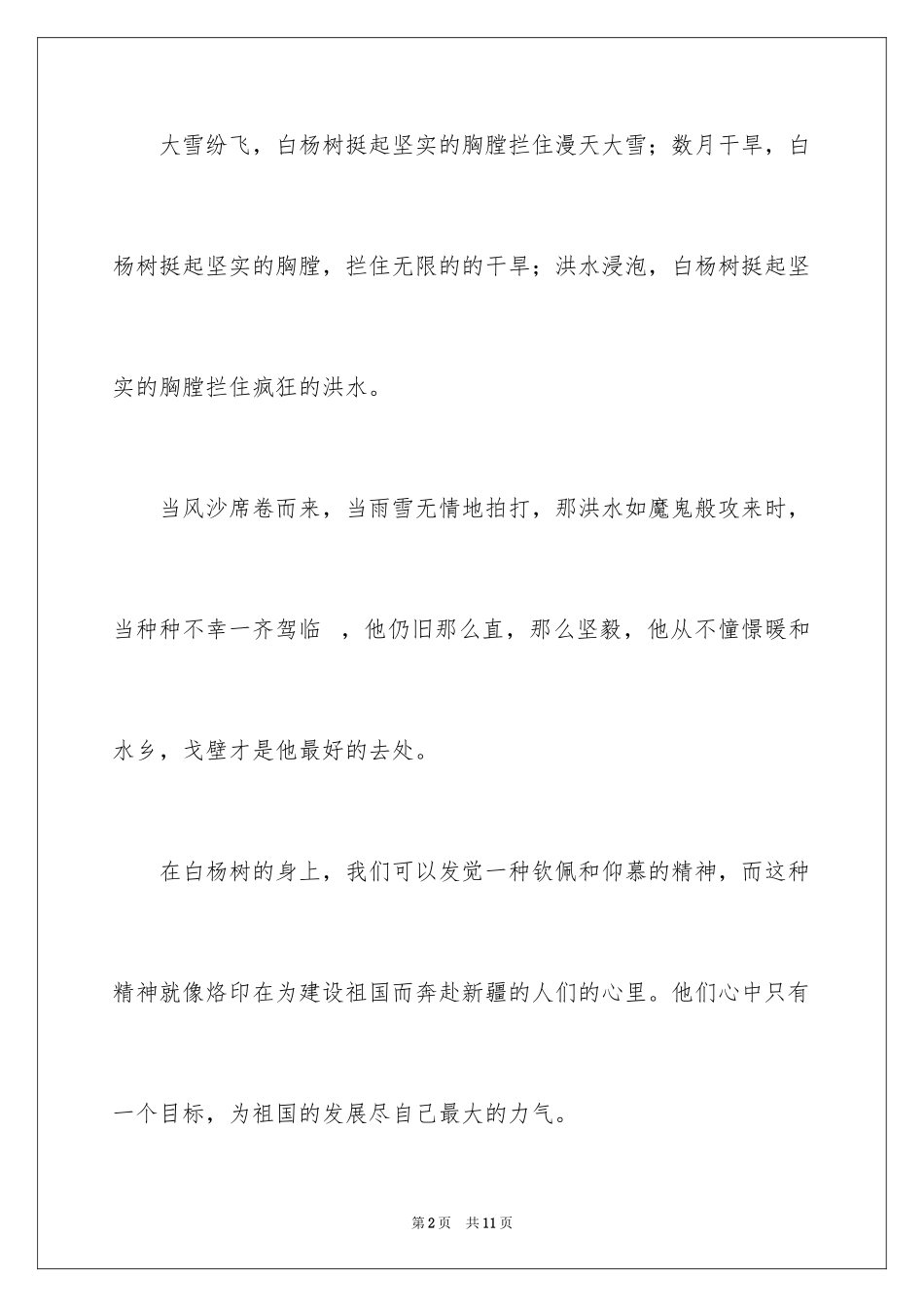 大雪纷飞，白杨树挺起坚实的胸膛拦住漫天大雪；数月干旱，白杨树挺起坚实的胸膛，拦住无限的的干旱；洪水浸泡，白杨树挺起坚实的胸膛拦住疯狂的洪水。

当风沙席卷而来，当雨雪无情地拍打，那洪水如魔鬼般攻来时，当种种不幸一齐驾临 ，他仍旧那么直，那么坚毅，他从不憧憬暖和水乡，戈壁才是他最好的去处。

在白杨树的身上，我们可以发觉一种钦佩和仰慕的精神，而这种精神就像烙印在为建设祖国而奔赴新疆的人们的心里。他们心中只有一个目标，为祖国的发展尽自己最大的力气。

第2页 共11页